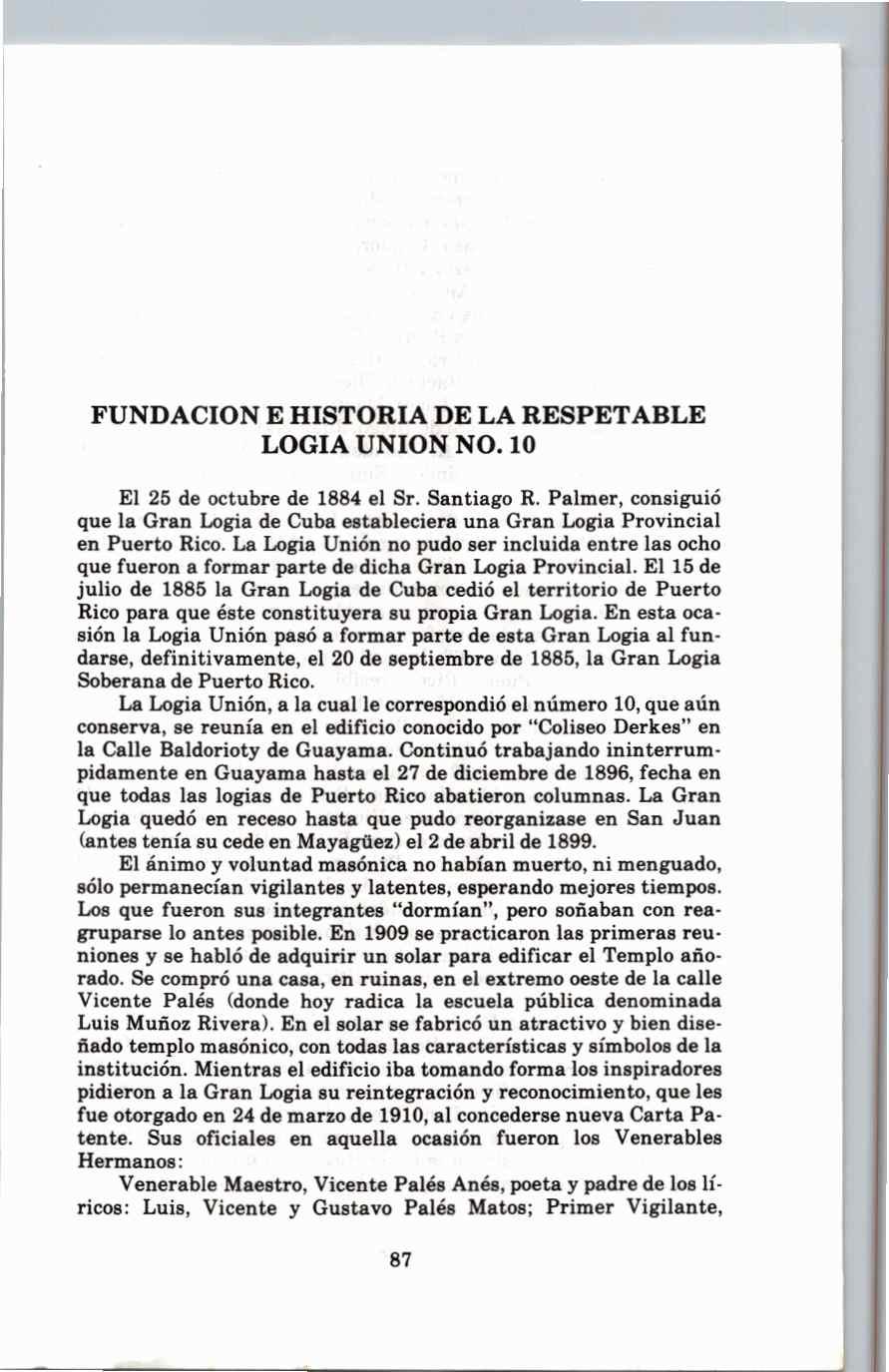 FUNDACION E HISTORIA DE LA RESPETABLE LOGIA UNION NO. 10

El 25 de octubre de 1884 el Sr. Santiago R. Palmer, consiguió que la Gran Logia de Cuba estableciera una Gran Logia Provincial en Puerto Rico. La Logia Unión no pudo ser incluida entre las ocho que fueron a formar parte de dicha Gran Logia Provincial. El 15 de julio de 1885 la Gran Logia de Cuba cedió el territorio de Puerto Rico para que éste constituyera su propia Gran Logia. En esta ocasión la Logia Unión pasó a formar parte de esta Gran Logia al fundarse, definitivamente, el 20 de septiembre de 1885, la Gran Logia Soberana de Puerto Rico.

La Logia Unión, a la cual le correspondió el número 10, que aún conserva, se reunía en el edificio conocido por "Coliseo Derkes" en la Calle Baldorioty de Guayama. Continuó trabajando ininterrumpidamente en Guayama hasta el 27 de diciembre de 1896, fecha en que todas las logias de Puerto Rico abatieron columnas. La Gran Logia quedó en receso hasta que pudo reorganizase en San Juan (antes tenía su cede en Mayagüez) el 2 de abril de 1899.

El ánimo y voluntad masónica no habían muerto, ni menguado, sólo permanecían vigilantes y latentes, esperando mejores tiempos. Los que fueron sus integrantes "dormían", pero soñaban con reagruparse lo antes posible. En 1909 se practicaron las primeras reuniones y se habló de adquirir un solar para edificar el Templo añorado. Se compró una casa, en ruinas, en el extremo oeste de la calle Vicente Palés (donde hoy radica la escuela pública denominada Luis Muñoz Rivera). En el solar se fabricó un atractivo y bien diseñado templo masónico, con todas las características y símbolos de la institución. Mientras el edificio iba tomando forma los inspiradores pidieron a la Gran Logia su reintegración y reconocimiento, que les fue otorgado en 24 de marzo de 1910, al concederse nueva Carta Patente. Sus oficiales en aquella ocasión fueron los Venerables Hermanos:

Venerable Maestro, Vicente Palés Anés, poeta y padre de los líricos: Luis, Vicente y Gustavo Palés Matos; Primer Vigilante,

87